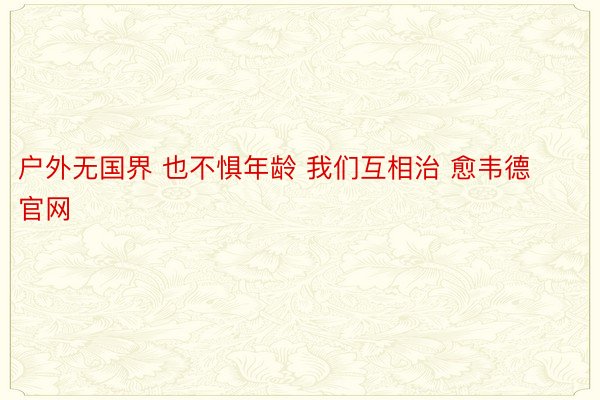 户外无国界 也不惧年龄 我们互相治 愈韦德官网